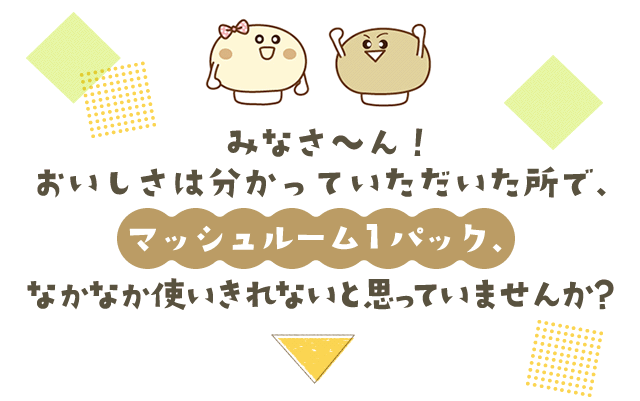 みなさ〜ん！
おいしさは分かっていただいた所で、
マッシュルーム1パック、
なかなか使いきれないと思っていませんか？